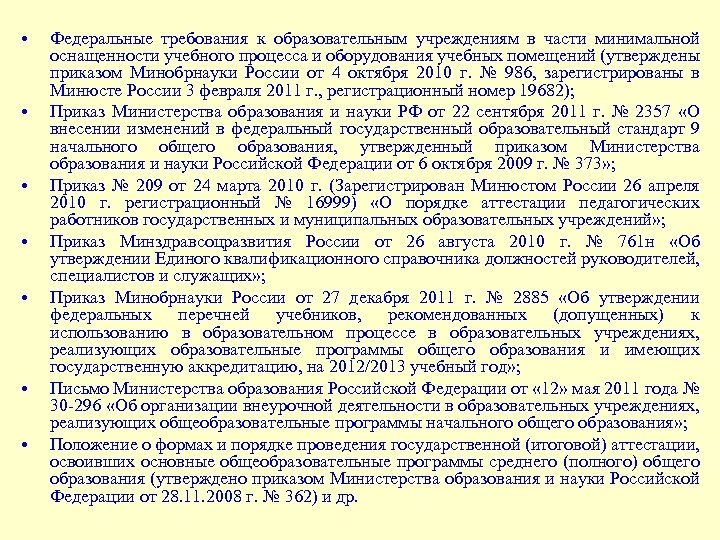 • Федеральные требования к образовательным учреждениям в части минимальной оснащенности учебного процесса и оборудования учебных помещений (утверждены приказом Минобрнауки России от 4 октября 2010 г. № 986, зарегистрированы в Минюсте России 3 февраля 2011 г., регистрационный номер 19682);

• Приказ Министерства образования и науки РФ от 22 сентября 2011 г. № 2357 «О внесении изменений в федеральный государственный образовательный стандарт 9 начального общего образования, утвержденный приказом Министерства образования и науки Российской Федерации от 6 октября 2009 г. № 373»;

• Приказ № 209 от 24 марта 2010 г. (Зарегистрирован Минюстом России 26 апреля 2010 г. регистрационный № 16999) «О порядке аттестации педагогических работников государственных и муниципальных образовательных учреждений»;

• Приказ Минздравсоцразвития России от 26 августа 2010 г. № 761н «Об утверждении Единого квалификационного справочника должностей руководителей, специалистов и служащих»;

• Приказ Минобрнауки России от 27 декабря 2011 г. № 2885 «Об утверждении федеральных перечней учебников, рекомендованных (допущенных) к использованию в образовательном процессе в образовательных учреждениях, реализующих образовательные программы общего образования и имеющих государственную аккредитацию, на 2012/2013 учебный год»;

• Письмо Министерства образования Российской Федерации от «12» мая 2011 года № 30-296 «Об организации внеурочной деятельности в образовательных учреждениях, реализующих общеобразовательные программы начального общего образования»;

• Положение о формах и порядке проведения государственной (итоговой) аттестации, освоивших основные общеобразовательные программы среднего (полного) общего образования (утверждено приказом Министерства образования и науки Российской Федерации от 28.11.2008 г. № 362) и др.